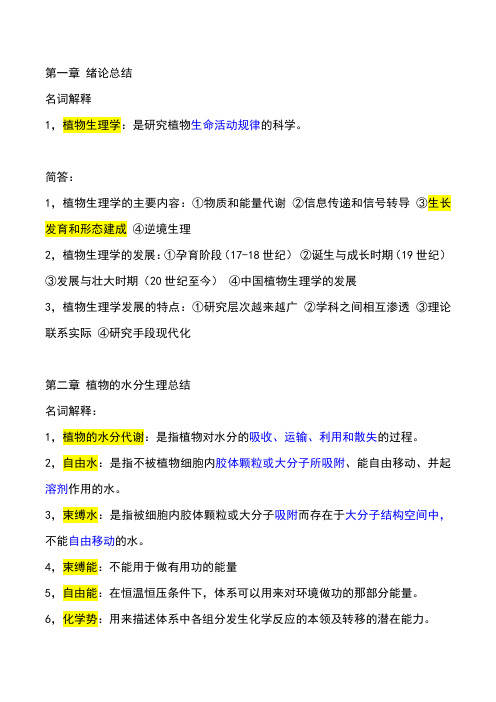 第一章 绪论总结

名词解释

1，植物生理学：是研究植物生命活动规律的科学。

简答：

1，植物生理学的主要内容：①物质和能量代谢 ②信息传递和信号转导 ③生长发育和形态建成 ④逆境生理

2，植物生理学的发展：①孕育阶段（17-18 世纪） ②诞生与成长时期（19 世纪） ③发展与壮大时期（20 世纪至今） ④中国植物生理学的发展

3，植物生理学发展的特点：①研究层次越来越广 ②学科之间相互渗透 ③理论联系实际 ④研究手段现代化

第二章 植物的水分生理总结

名词解释：

1，植物的水分代谢：是指植物对水分的吸收、运输、利用和散失的过程。

2，自由水：是指不被植物细胞内胶体颗粒或大分子所吸附、能自由移动、并起溶剂作用的水。

3，束缚水：是指被细胞内胶体颗粒或大分子吸附而存在于大分子结构空间中，不能自由移动的水。

4，束缚能：不能用于做有用功的能量

5，自由能：在恒温恒压条件下，体系可以用来对环境做功的那部分能量。

6，化学势：用来描述体系中各组分发生化学反应的本领及转移的潜在能力。